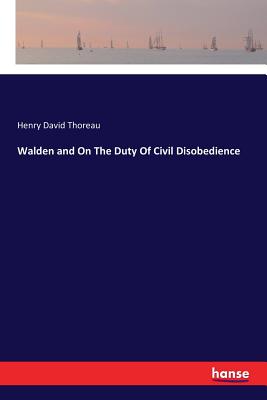 Henry David Thoreau

Walden and On The Duty Of Civil Disobedience

hanse